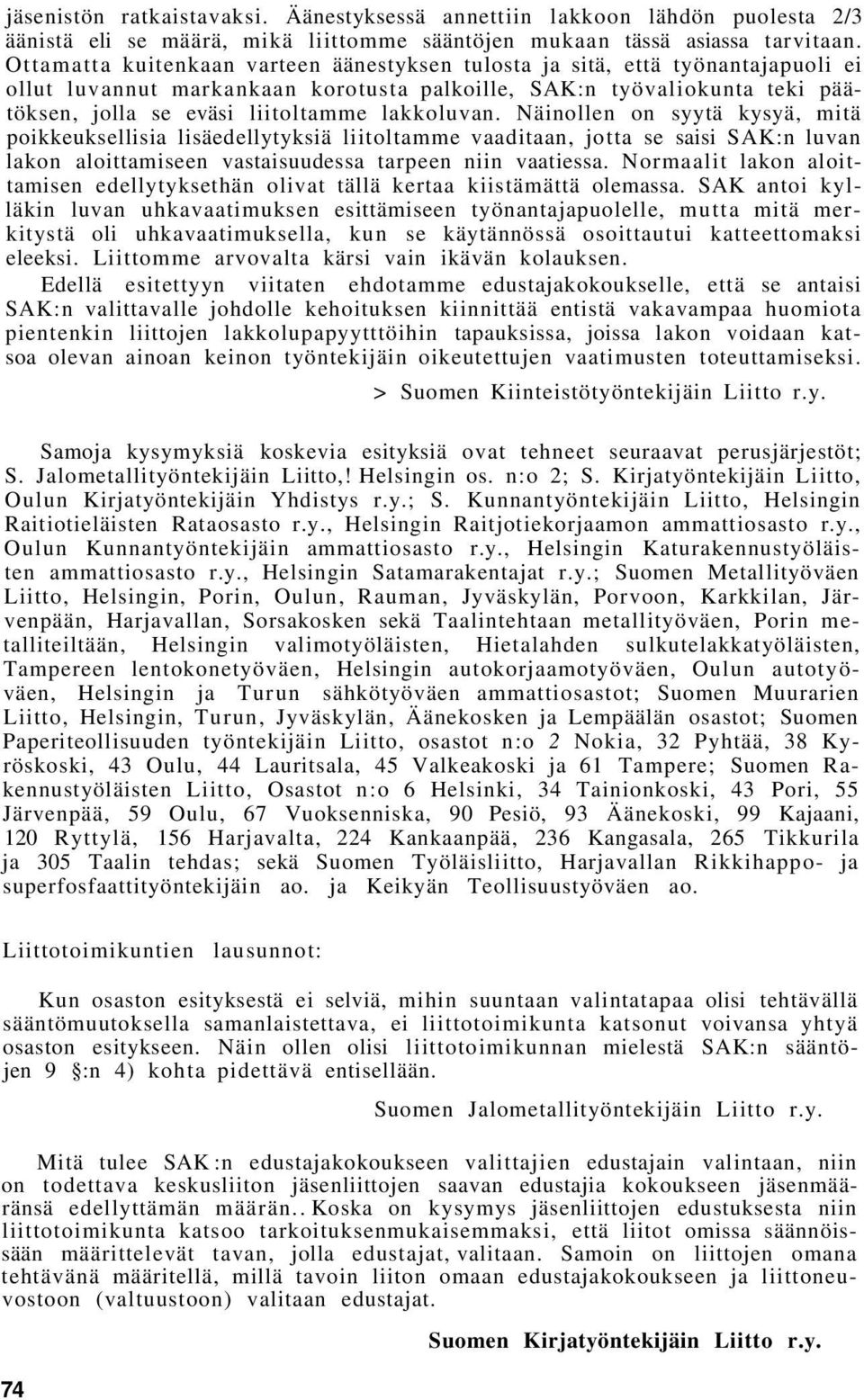 jäsenistön ratkaistavaksi. Äänestyksessä annettiin lakkoon lähdön puolesta 2/3 äänistä eli se määrä, mikä liittomme sääntöjen mukaan tässä asiassa tarvitaan. Ottamatta kuitenkaan varteen äänestyksen tulosta ja sitä, että työnantajapuoli ei ollut luvannut markankaan korotusta palkoille, SAK:n työvaliokunta teki päätöksen, jolla se eväsi liitoltamme lakkoluvan. Näinollen on syytä kysyä, mitä poikkeuksellisia lisäedellytyksiä liitoltamme vaaditaan, jotta se saisi SAK:n luvan lakon aloittamiseen vastaisuudessa tarpeen niin vaatiessa. Normaalit lakon aloittamisen edellytyksethän olivat tällä kertaa kiistämättä olemassa. SAK antoi kylläkin luvan uhkavaatimuksen esittämiseen työnantajapuolelle, mutta mitä merkitystä oli uhkavaatimuksella, kun se käytännössä osoittautui katteettomaksi eleeksi. Liittomme arvovalta kärsi vain ikävän kolauksen.

Edellä esitettyyn viitaten ehdotamme edustajakokoukselle, että se antaisi SAK:n valittavalle johdolle kehoituksen kiinnittää entistä vakavampaa huomiota pientenkin liittojen lakkolupapyytttöihin tapauksissa, joissa lakon voidaan katsoa olevan ainoan keinon työntekijäin oikeutettujen vaatimusten toteuttamiseksi.

> Suomen Kiinteistötyöntekijäin Liitto r.y.

Samoja kysymyksiä koskevia esityksiä ovat tehneet seuraavat perusjärjestöt; S. Jalometallityöntekijäin Liitto,! Helsingin os. n:o 2; S. Kirjatyöntekijäin Liitto, Oulun Kirjatyöntekijäin Yhdistys r.y.; S. Kunnantyöntekijäin Liitto, Helsingin Raitiotieläisten Rataosasto r.y., Helsingin Raitjotiekorjaamon ammattiosasto r.y., Oulun Kunnantyöntekijäin ammattiosasto r.y., Helsingin Katurakennustyöläisten ammattiosasto r.y., Helsingin Satamarakentajat r.y.; Suomen Metallityöväen Liitto, Helsingin, Porin, Oulun, Rauman, Jyväskylän, Porvoon, Karkkilan, Järvenpään, Harjavallan, Sorsakosken sekä Taalintehtaan metallityöväen, Porin metalliteiltään, Helsingin valimotyöläisten, Hietalahden sulkutelakkatyöläisten, Tampereen lentokonetyöväen, Helsingin autokorjaamotyöväen, Oulun autotyöväen, Helsingin ja Turun sähkötyöväen ammattiosastot; Suomen Muurarien Liitto, Helsingin, Turun, Jyväskylän, Äänekosken ja Lempäälän osastot; Suomen Paperiteollisuuden työntekijäin Liitto, osastot n:o 2 Nokia, 32 Pyhtää, 38 Kyröskoski, 43 Oulu, 44 Lauritsala, 45 Valkeakoski ja 61 Tampere; Suomen Rakennustyöläisten Liitto, Osastot n:o 6 Helsinki, 34 Tainionkoski, 43 Pori, 55 Järvenpää, 59 Oulu, 67 Vuoksenniska, 90 Pesiö, 93 Äänekoski, 99 Kajaani, 120 Ryttylä, 156 Harjavalta, 224 Kankaanpää, 236 Kangasala, 265 Tikkurila ja 305 Taalin tehdas; sekä Suomen Työläisliitto, Harjavallan Rikkihappo- ja superfosfaattityöntekijäin ao. ja Keikyän Teollisuustyöväen ao.

Liittotoimikuntien lausunnot:

Kun osaston esityksestä ei selviä, mihin suuntaan valintatapaa olisi tehtävällä sääntömuutoksella samanlaistettava, ei liittotoimikunta katsonut voivansa yhtyä osaston esitykseen. Näin ollen olisi liittotoimikunnan mielestä SAK:n sääntöjen 9 §:n 4) kohta pidettävä entisellään.

Suomen Jalometallityöntekijäin Liitto r.y.

Mitä tulee SAK:n edustajakokoukseen valittajien edustajain valintaan, niin on todettava keskusliiton jäsenliittojen saavan edustajia kokoukseen jäsenmääränsä edellyttämän määrän.. Koska on kysymys jäsenliittojen edustuksesta niin liittotoimikunta katsoo tarkoituksenmukaisemmaksi, että liitot omissa säännöissään määrittelevät tavan, jolla edustajat, valitaan. Samoin on liittojen omana tehtävänä määritellä, millä tavoin liiton omaan edustajakokoukseen ja liittoneuvostoon (valtuustoon) valitaan edustajat.

Suomen Kirjatyöntekijäin Liitto r.y.

74